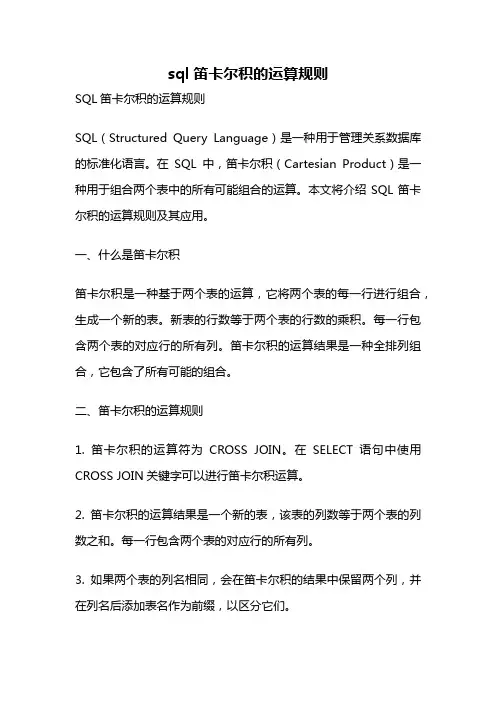 sql 笛卡尔积的运算规则

SQL 笛卡尔积的运算规则

SQL（Structured Query Language）是一种用于管理关系数据库的标准化语言。在 SQL 中，笛卡尔积（Cartesian Product）是一种用于组合两个表中的所有可能组合的运算。本文将介绍 SQL 笛卡尔积的运算规则及其应用。

一、什么是笛卡尔积

笛卡尔积是一种基于两个表的运算，它将两个表的每一行进行组合，生成一个新的表。新表的行数等于两个表的行数的乘积。每一行包含两个表的对应行的所有列。笛卡尔积的运算结果是一种全排列组合，它包含了所有可能的组合。

二、笛卡尔积的运算规则

1. 笛卡尔积的运算符为 CROSS JOIN。在 SELECT 语句中使用 CROSS JOIN 关键字可以进行笛卡尔积运算。

2. 笛卡尔积的运算结果是一个新的表，该表的列数等于两个表的列数之和。每一行包含两个表的对应行的所有列。

3. 如果两个表的列名相同，会在笛卡尔积的结果中保留两个列，并在列名后添加表名作为前缀，以区分它们。